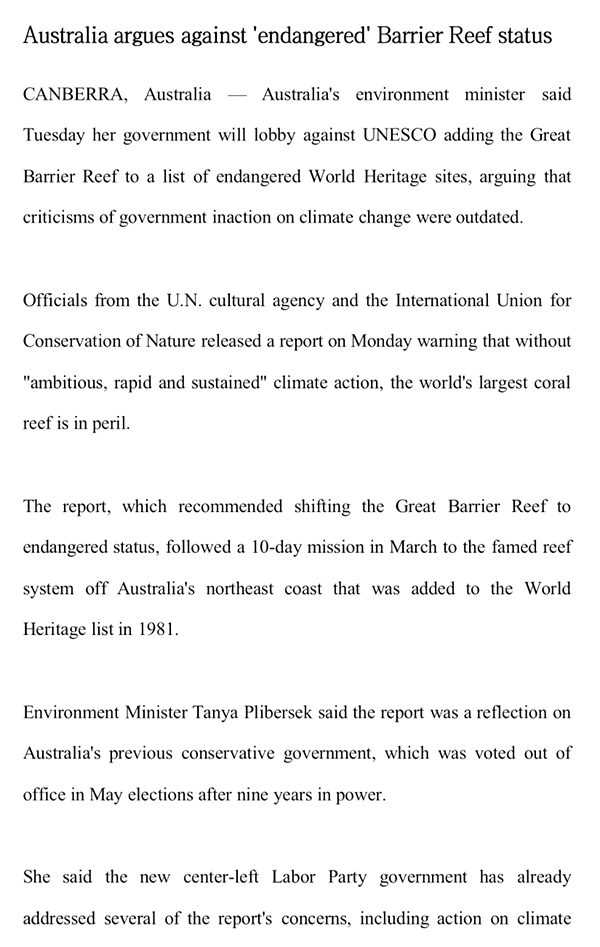 Australia argues against 'endangered' Barrier Reef status

CANBERRA, Australia — Australia's environment minister said Tuesday her government will lobby against UNESCO adding the Great Barrier Reef to a list of endangered World Heritage sites, arguing that criticisms of government inaction on climate change were outdated.

Officials from the U.N. cultural agency and the International Union for Conservation of Nature released a report on Monday warning that without "ambitious, rapid and sustained" climate action, the world's largest coral reef is in peril.

The report, which recommended shifting the Great Barrier Reef to endangered status, followed a 10-day mission in March to the famed reef system off Australia's northeast coast that was added to the World Heritage list in 1981.

Environment Minister Tanya Plibersek said the report was a reflection on Australia's previous conservative government, which was voted out of office in May elections after nine years in power.

She said the new center-left Labor Party government has already addressed several of the report's concerns, including action on climate